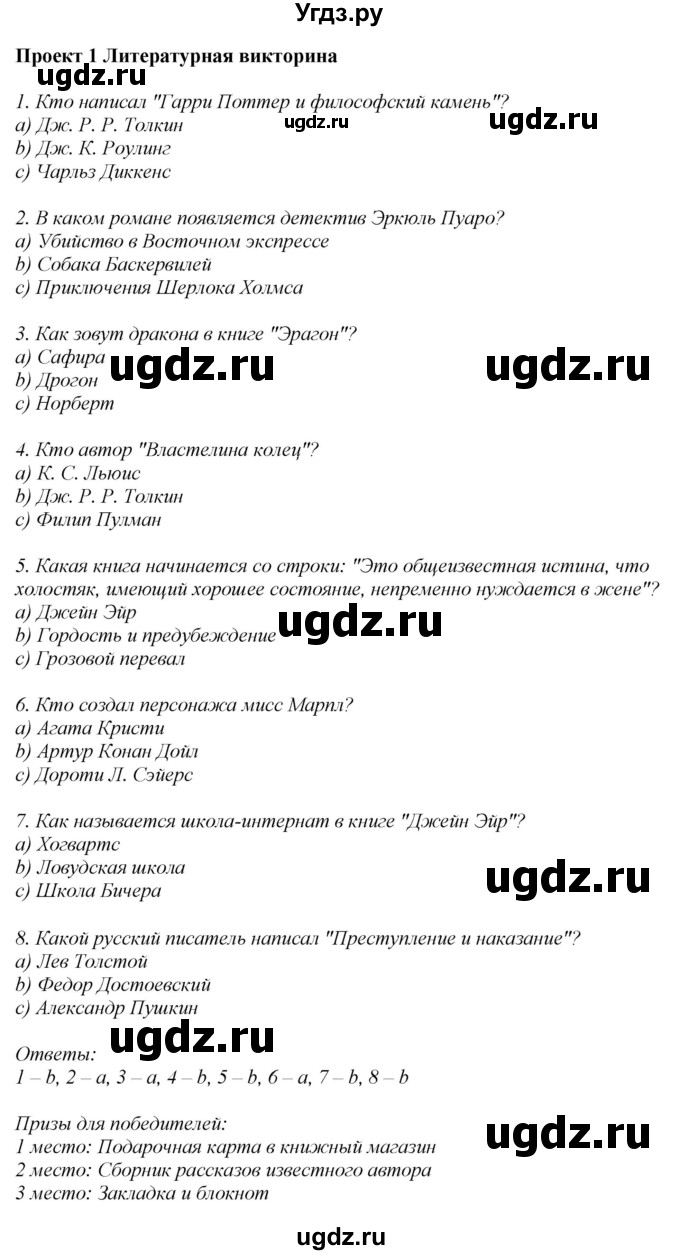 Угдз.ру

Проект 1 Литературная викторина

1. Кто написал "Гарри Поттер и философский камень"?
a) Дж. Р. Р. Толкин
b) Дж. К. Роулинг
c) Чарльз Диккенс

ugdz.ru ugdz.ru

2. В каком романе появляется детектив Эркюль Пуаро?
a) Убийство в Восточном экспрессе
b) Собака Баскервилей
c) Приключения Шерлока Холмса

3. Как зовут дракона в книге "Эрагон"?
a) Сафира
b) Дрогон
c) Норберт

ugdz.ru ugdz.ru

4. Кто автор "Властелина колец"?
a) К. С. Льюис
b) Дж. Р. Р. Толкин
c) Филип Пулман

5. Какая книга начинается со строки: "Это общеизвестная истина, что холостяк, имеющий хорошее состояние, непременно нуждается в жене"?
a) Джейн Эйр
b) Гордость и предубеждение
c) Грозовой перевал

ugdz.ru

6. Кто создал персонажа мисс Марпл?
a) Агата Кристи
b) Артур Конан Дойл
c) Дороти Л. Сэйерс

7. Как называется школа-интернат в книге "Джейн Эйр"?
a) Хогвартс
b) Ловудская школа
c) Школа Бичера

ugdz.ru

8. Какой русский писатель написал "Преступление и наказание"?
a) Лев Толстой
b) Федор Достоевский
c) Александр Пушкин

ugdz.ru

Ответы:
1 – b, 2 – a, 3 – a, 4 – b, 5 – b, 6 – a, 7 – b, 8 – b

Призы для победителей:
1 место: Подарочная карта в книжный магазин
2 место: Сборник рассказов известного автора
3 место: Закладка и блокнот

ugdz.ru

ugdz.ru